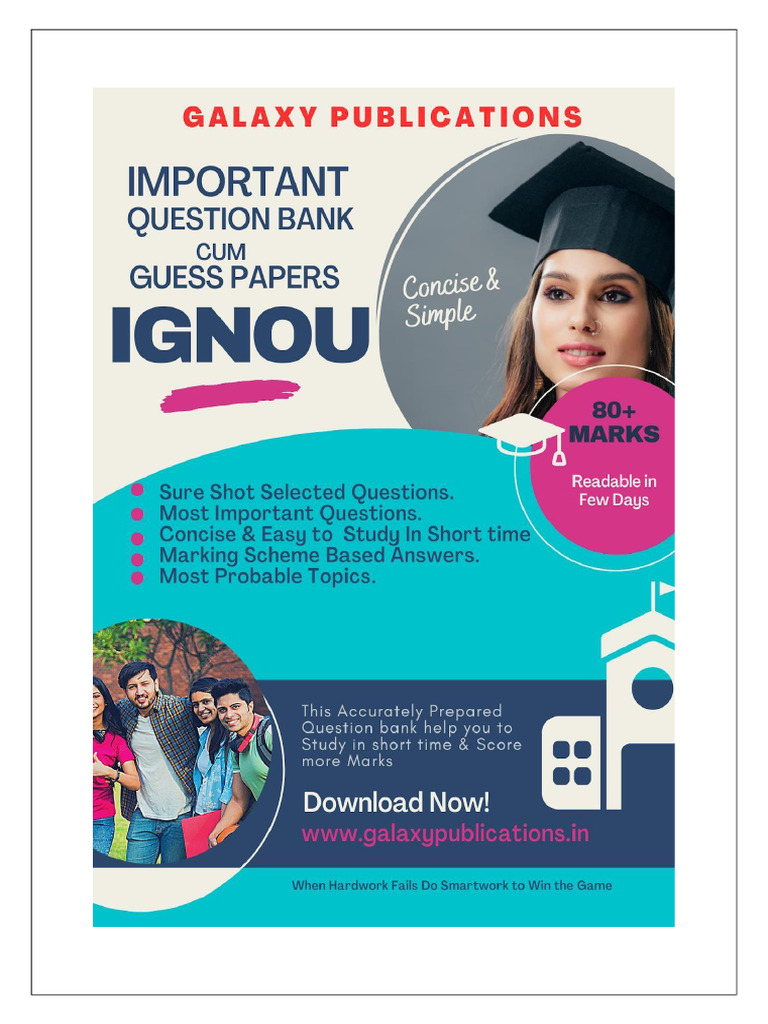 GALAXY PUBLICATIONS

IMPORTANT
QUESTION BANK
CUM
GUESS PAPERS

IGNOU

Concise & Simple

80+ MARKS

Readable in Few Days

Sure Shot Selected Questions.
Most Important Questions.
Concise & Easy to Study In Short time
Marking Scheme Based Answers.
Most Probable Topics.

This Accurately Prepared Question bank help you to Study in short time & Score more Marks

Download Now!
www.galaxypublications.in

When Hardwork Fails Do Smartwork to Win the Game